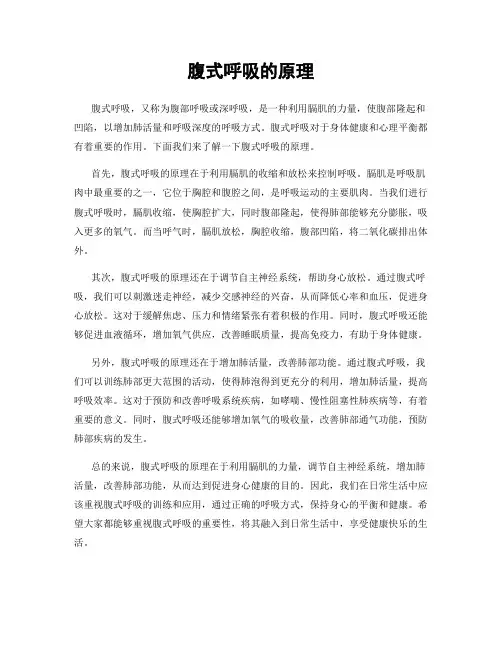 腹式呼吸的原理

腹式呼吸，又称为腹部呼吸或深呼吸，是一种利用膈肌的力量，使腹部隆起和凹陷，以增加肺活量和呼吸深度的呼吸方式。腹式呼吸对于身体健康和心理平衡都有着重要的作用。下面我们来了解一下腹式呼吸的原理。

首先，腹式呼吸的原理在于利用膈肌的收缩和放松来控制呼吸。膈肌是呼吸肌肉中最重要的之一，它位于胸腔和腹腔之间，是呼吸运动的主要肌肉。当我们进行腹式呼吸时，膈肌收缩，使胸腔扩大，同时腹部隆起，使得肺部能够充分膨胀，吸入更多的氧气。而当呼气时，膈肌放松，胸腔收缩，腹部凹陷，将二氧化碳排出体外。

其次，腹式呼吸的原理还在于调节自主神经系统，帮助身心放松。通过腹式呼吸，我们可以刺激迷走神经，减少交感神经的兴奋，从而降低心率和血压，促进身心放松。这对于缓解焦虑、压力和情绪紧张有着积极的作用。同时，腹式呼吸还能够促进血液循环，增加氧气供应，改善睡眠质量，提高免疫力，有助于身体健康。

另外，腹式呼吸的原理还在于增加肺活量，改善肺部功能。通过腹式呼吸，我们可以训练肺部更大范围的活动，使得肺泡得到更充分的利用，增加肺活量，提高呼吸效率。这对于预防和改善呼吸系统疾病，如哮喘、慢性阻塞性肺疾病等，有着重要的意义。同时，腹式呼吸还能够增加氧气的吸收量，改善肺部通气功能，预防肺部疾病的发生。

总的来说，腹式呼吸的原理在于利用膈肌的力量，调节自主神经系统，增加肺活量，改善肺部功能，从而达到促进身心健康的目的。因此，我们在日常生活中应该重视腹式呼吸的训练和应用，通过正确的呼吸方式，保持身心的平衡和健康。希望大家都能够重视腹式呼吸的重要性，将其融入到日常生活中，享受健康快乐的生活。